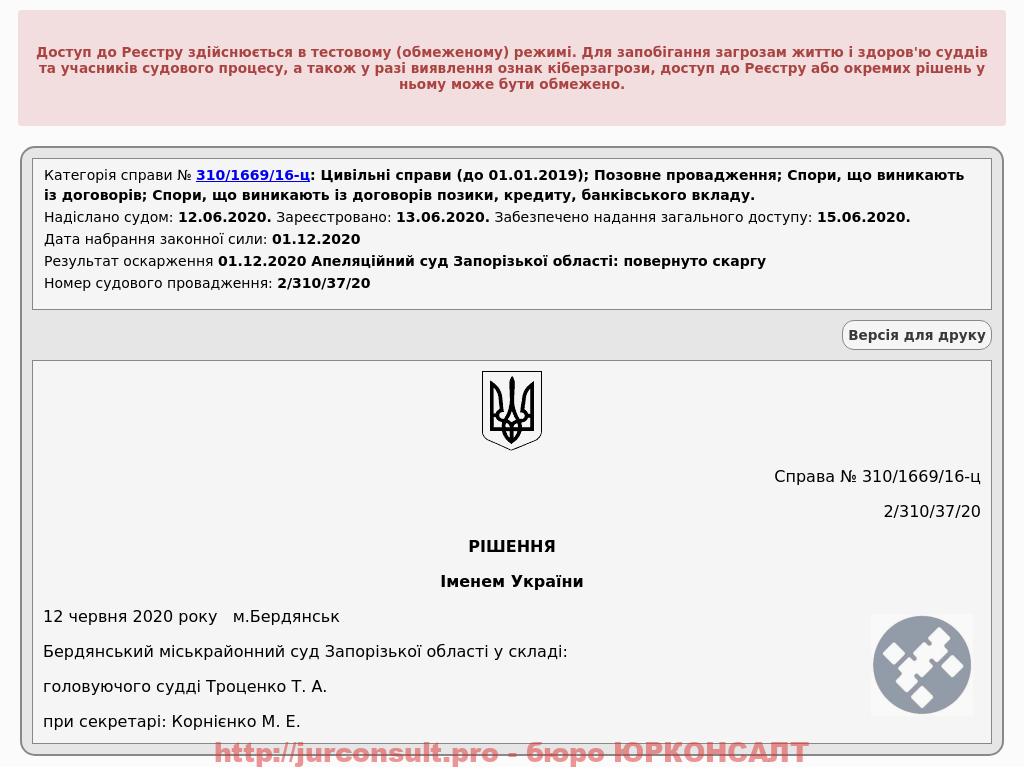 Доступ до Реєстру здійснюється в тестовому (обмеженому) режимі. Для запобігання загрозам життю і здоров'ю суддів та учасників судового процесу, а також у разі виявлення ознак кіберзагрози, доступ до Реєстру або окремих рішень у ньому може бути обмежено.

Категорія справи № 310/1669/16-ц: Цивільні справи (до 01.01.2019); Позовне провадження; Спори, що виникають із договорів; Спори, що виникають із договорів позики, кредиту, банківського вкладу.
Надіслано судом: 12.06.2020. Зареєстровано: 13.06.2020. Забезпечено надання загального доступу: 15.06.2020.
Дата набрання законної сили: 01.12.2020
Результат оскарження 01.12.2020 Апеляційний суд Запорізької області: повернуто скаргу
Номер судового провадження: 2/310/37/20

Версія для друку

Справа № 310/1669/16-ц

2/310/37/20

РІШЕННЯ

Іменем України

12 червня 2020 року м.Бердянськ

Бердянський міськрайонний суд Запорізької області у складі:

головуючого судді Троценко Т. А.

при секретарі: Корнієнко М. Е.

http://jurconsult.pro - бюро ЮРКОНСАЛТ